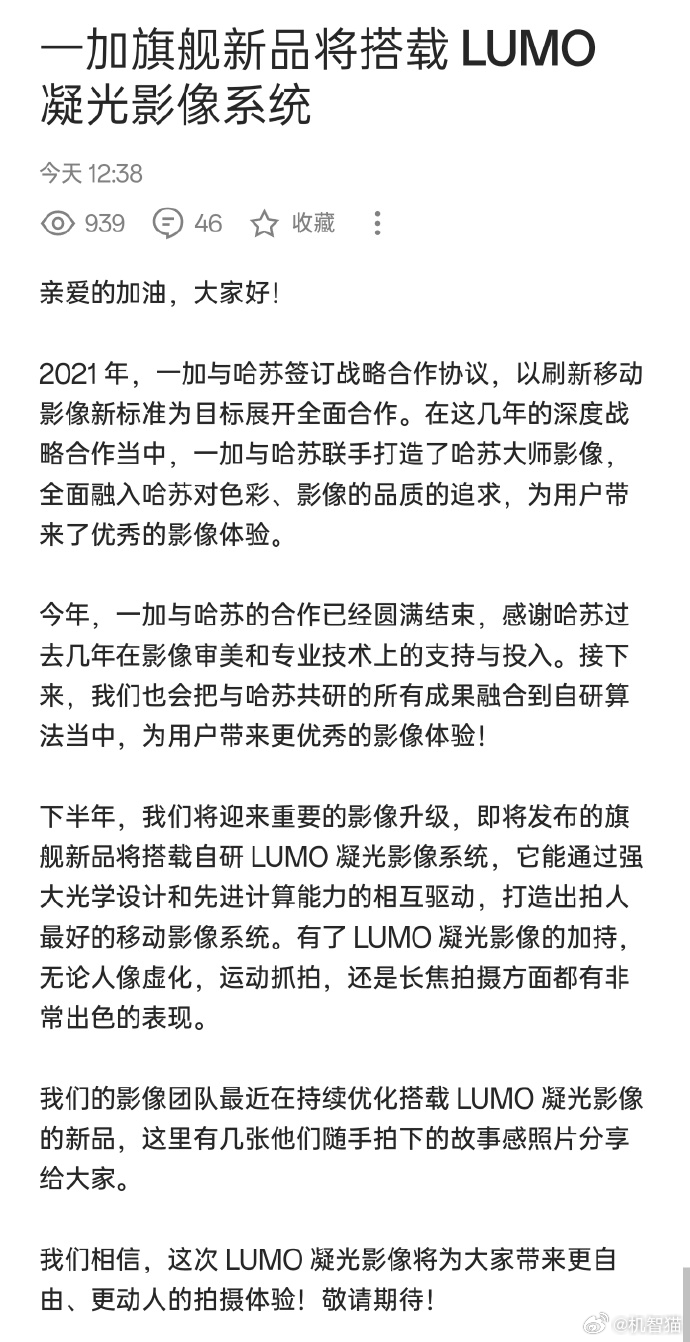 一加旗舰新品将搭载 LUMO 凝光影像系统

今天 12:38

939 46 收藏

亲爱的加油，大家好！

2021 年，一加与哈苏签订战略合作协议，以刷新移动影像新标准为目标展开全面合作。在这几年的深度战略合作当中，一加与哈苏联手打造了哈苏大师影像，全面融入哈苏对色彩、影像的品质的追求，为用户带来了优秀的影像体验。

今年，一加与哈苏的合作已经圆满结束，感谢哈苏过去几年在影像审美和专业技术上的支持与投入。接下来，我们也会把与哈苏共研的所有成果融合到自研算法当中，为用户带来更优秀的影像体验！

下半年，我们将迎来重要的影像升级，即将发布的旗舰新品将搭载自研 LUMO 凝光影像系统，它能通过强大光学设计和先进计算能力的相互驱动，打造出拍人最好的移动影像系统。有了 LUMO 凝光影像的加持，无论人像虚化，运动抓拍，还是长焦拍摄方面都有非常出色的表现。

我们的影像团队最近在持续优化搭载 LUMO 凝光影像的新品，这里有几张他们随手拍下的故事感照片分享给大家。

我们相信，这次 LUMO 凝光影像将为大家带来更自由、更动人的拍摄体验！敬请期待！

@机智猫